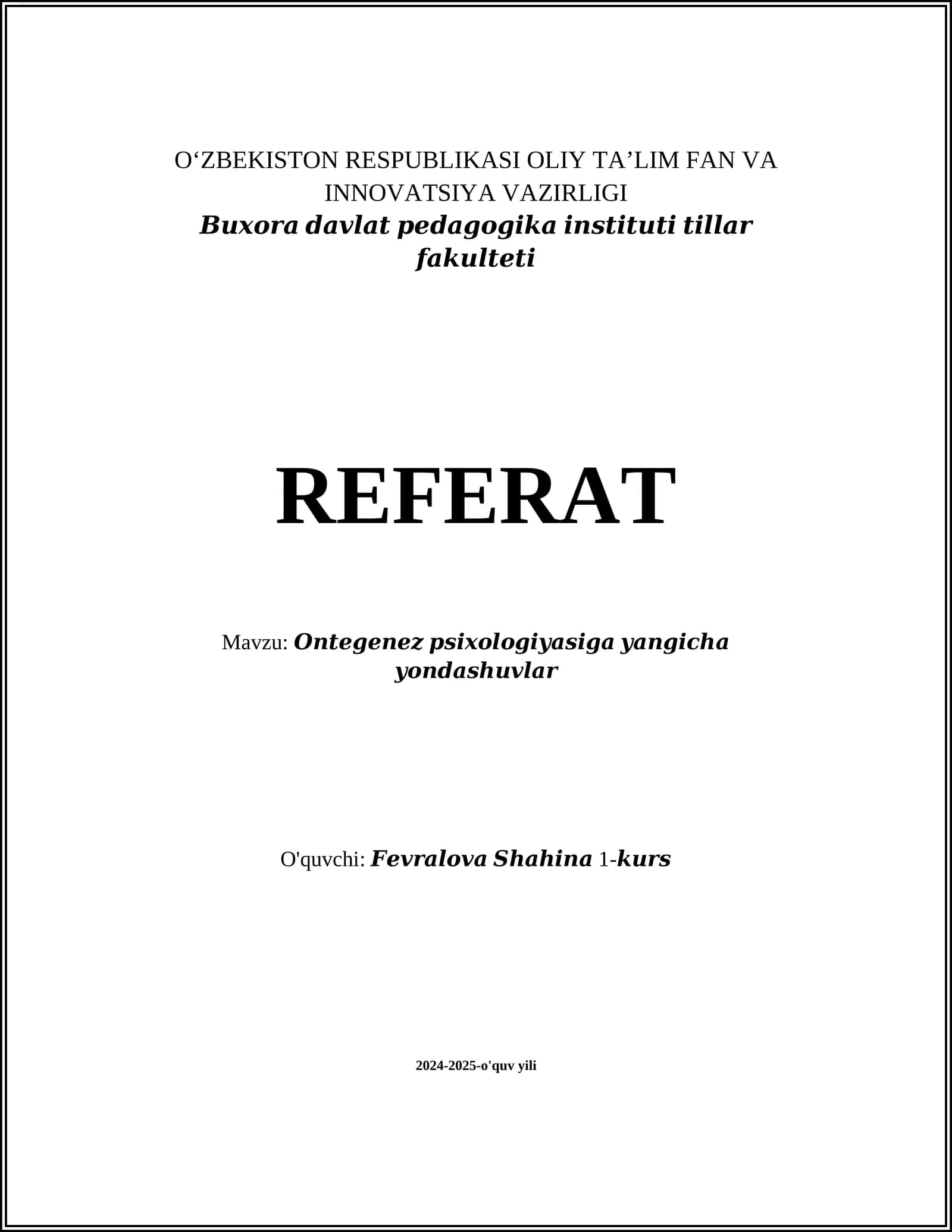 O‘ZBEKISTON RESPUBLIKASI OLIY TA’LIM FAN VA INNOVATSIYA VAZIRLIGI
Buxora davlat pedagogika instituti tillar fakulteti

REFERAT

Mavzu: Ontegenez psixologiyasiga yangicha yondashuvlar

O'quvchi: Fevralova Shahina 1-kurs

2024-2025-o'quv yili